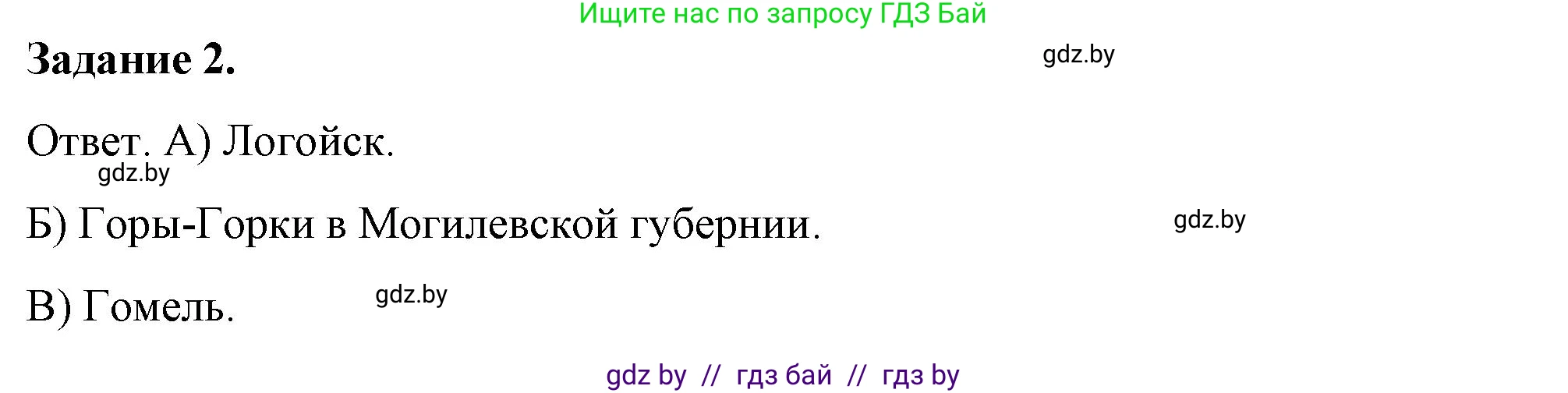 Ищите нас по запросу ГДЗ Бай

Задание 2.

gdz.by

Ответ. А) Логойск.

gdz.by

Б) Горы-Горки в Могилевской губернии.

gdz.by

В) Гомель.

gdz.by

gdz by // гдз бай // гдз by